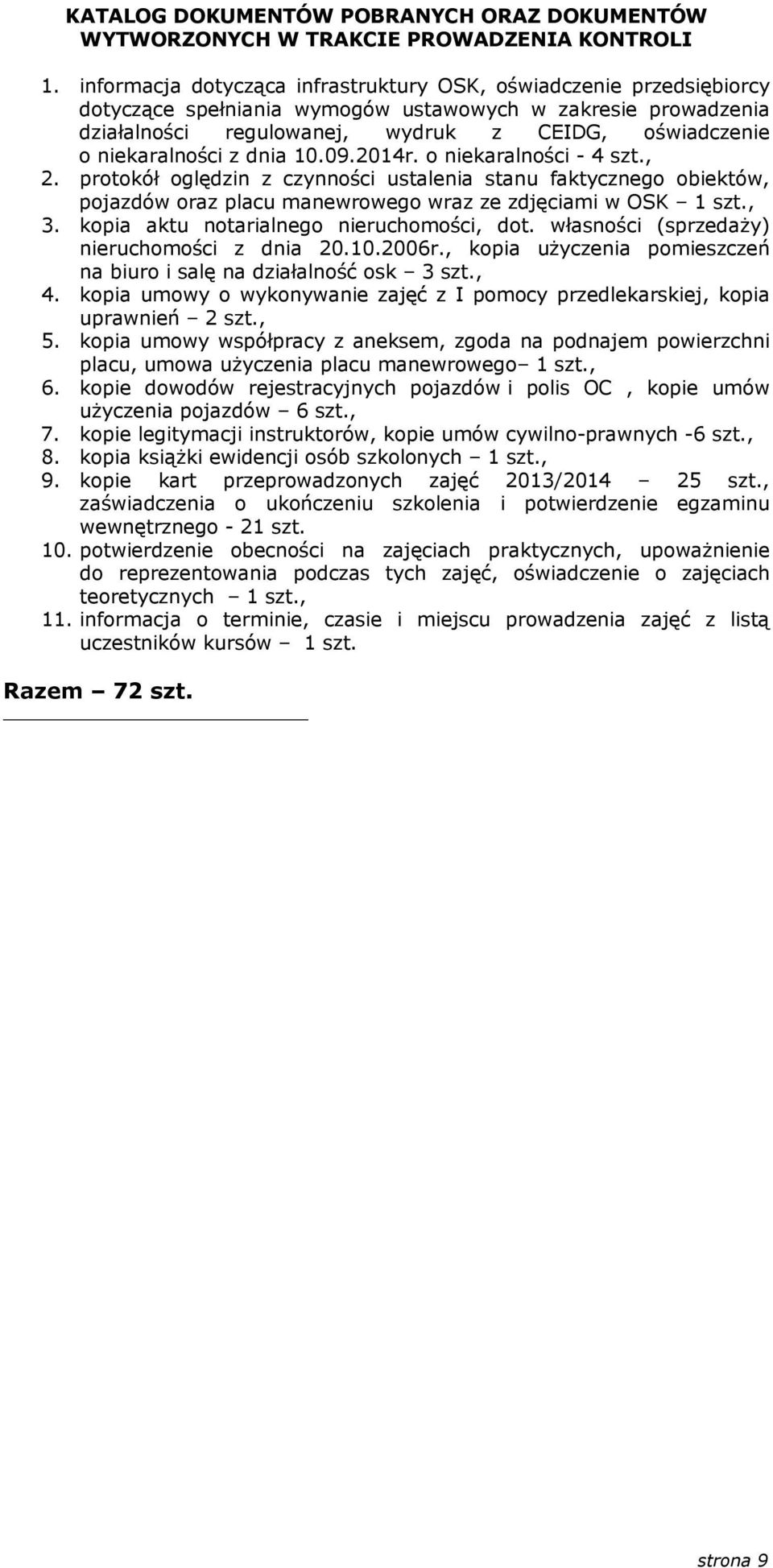 KATALOG DOKUMENTÓW POBRANYCH ORAZ DOKUMENTÓW WYTWORZONYCH W TRAKCIE PROWADZENIA KONTROLI

1. informacja dotycząca infrastruktury OSK, oświadczenie przedsiębiorcy dotyczące spełniania wymogów ustawowych w zakresie prowadzenia działalności regulowanej, wydruk z CEIDG, oświadczenie o niekaralności z dnia 10.09.2014r. o niekaralności - 4 szt.,
2. protokół oględzin z czynności ustalenia stanu faktycznego obiektów, pojazdów oraz placu manewrowego wraz ze zdjęciami w OSK – 1 szt.,
3. kopia aktu notarialnego nieruchomości, dot. własności (sprzedaży) nieruchomości z dnia 20.10.2006r., kopia użyczenia pomieszczeń na biuro i salę na działalność osk – 3 szt.,
4. kopia umowy o wykonywanie zajęć z I pomocy przedlekarskiej, kopia uprawnień – 2 szt.,
5. kopia umowy współpracy z aneksem, zgoda na podnajem powierzchni placu, umowa użyczenia placu manewrowego– 1 szt.,
6. kopie dowodów rejestracyjnych pojazdów i polis OC , kopie umów użyczenia pojazdów – 6 szt.,
7. kopie legitymacji instruktorów, kopie umów cywilno-prawnych -6 szt.,
8. kopia książki ewidencji osób szkolonych – 1 szt.,
9. kopie kart przeprowadzonych zajęć 2013/2014 – 25 szt., zaświadczenia o ukończeniu szkolenia i potwierdzenie egzaminu wewnętrznego - 21 szt.
10. potwierdzenie obecności na zajęciach praktycznych, upoważnienie do reprezentowania podczas tych zajęć, oświadczenie o zajęciach teoretycznych – 1 szt.,
11. informacja o terminie, czasie i miejscu prowadzenia zajęć z listą uczestników kursów – 1 szt.

Razem – 72 szt.

strona 9